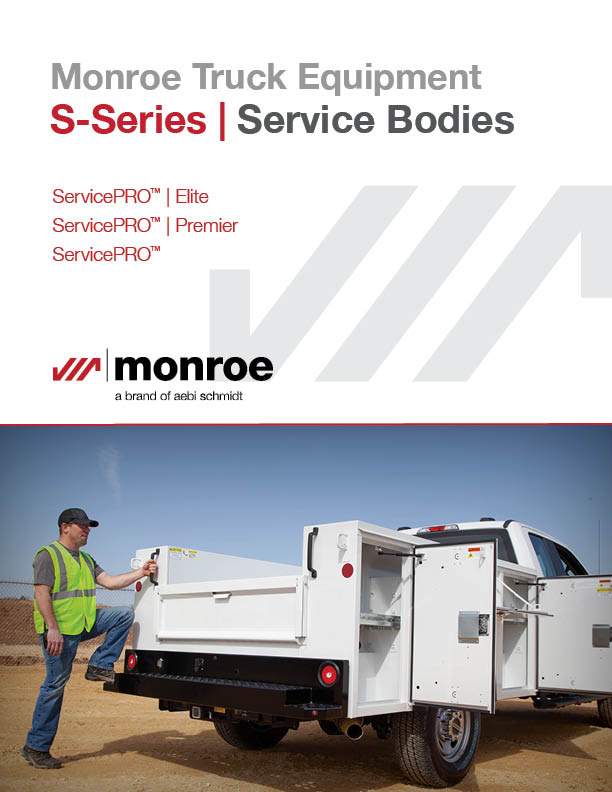 Monroe Truck Equipment
S-Series | Service Bodies

ServicePRO™ | Elite
ServicePRO™ | Premier
ServicePRO™

monroe
a brand of aebi schmidt